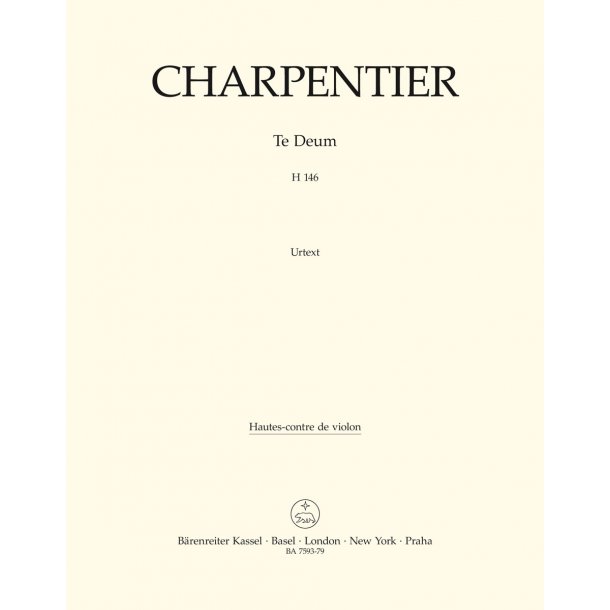 CHARPENTIER

Te Deum

H 146

Urtext

Hautes-contre de violon

Bärenreiter Kassel · Basel · London · New York · Praha
BA 7593-79